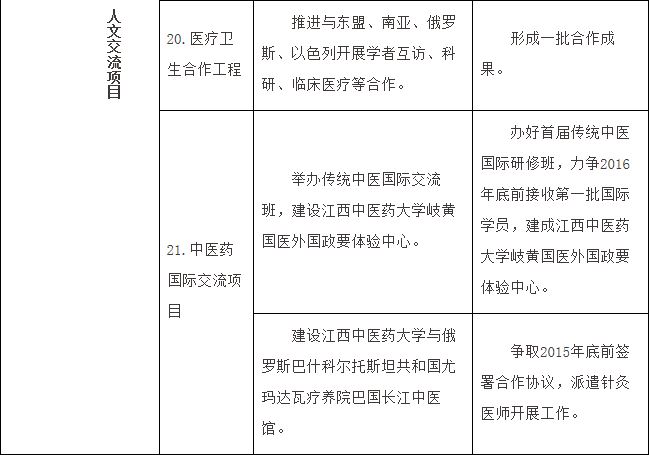 | 人文交流项目 | 20. 医疗卫生合作工程 | 推进与东盟、南亚、俄罗斯、以色列开展学者互访、科研、临床医疗等合作。 | 形成一批合作成果。 |
|---|---|---|---|
| | 21. 中医药国际交流项目 | 举办传统中医国际交流班，建设江西中医药大学岐黄国医外国政要体验中心。 | 办好首届传统中医国际研修班，力争2016年底前接收第一批国际学员，建成江西中医药大学岐黄国医外国政要体验中心。 |
| | | 建设江西中医药大学与俄罗斯巴什科尔托斯坦共和国尤玛达瓦疗养院巴国长江中医馆。 | 争取2015年底前签署合作协议，派遣针灸医师开展工作。 |